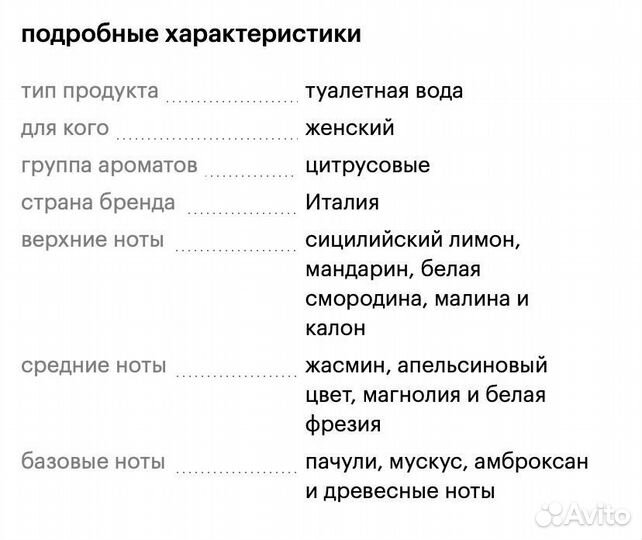 подробные характеристики

| | |
|---|---|
| тип продукта | туалетная вода |
| для кого | женский |
| группа ароматов | цитрусовые |
| страна бренда | Италия |
| верхние ноты | сицилийский лимон, мандарин, белая смородина, малина и калон |
| средние ноты | жасмин, апельсиновый цвет, магнолия и белая фрезия |
| базовые ноты | пачули, мускус, амброксан и древесные ноты |

Avito